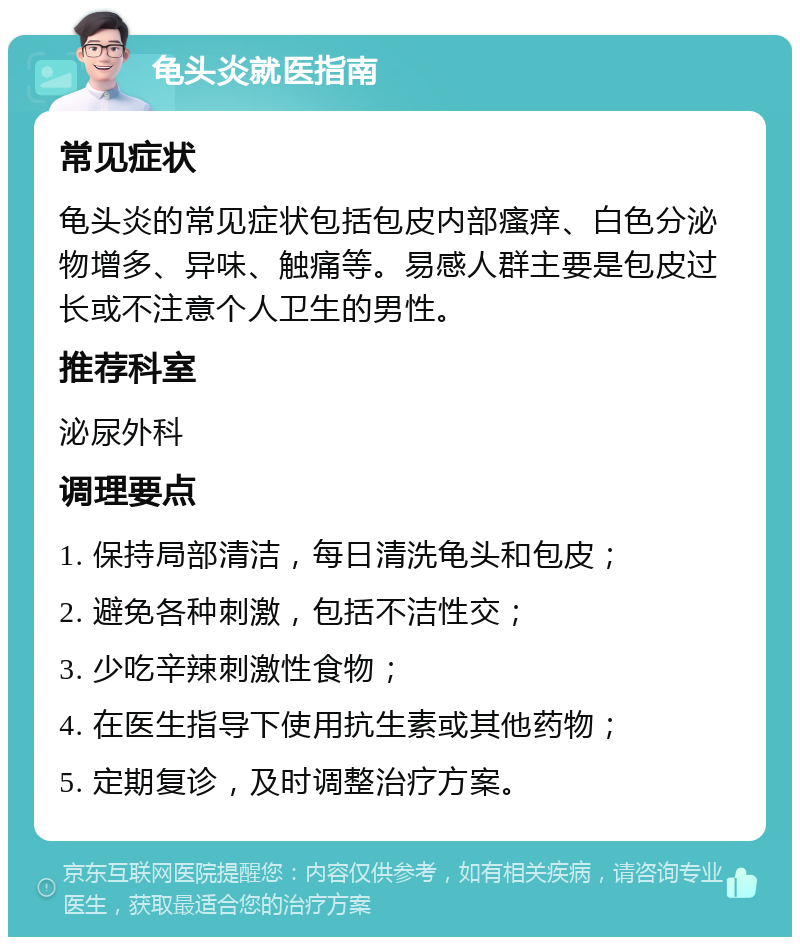 龟头炎就医指南

常见症状

龟头炎的常见症状包括包皮内部瘙痒、白色分泌物增多、异味、触痛等。易感人群主要是包皮过长或不注意个人卫生的男性。

推荐科室

泌尿外科

调理要点

1. 保持局部清洁，每日清洗龟头和包皮；

2. 避免各种刺激，包括不洁性交；

3. 少吃辛辣刺激性食物；

4. 在医生指导下使用抗生素或其他药物；

5. 定期复诊，及时调整治疗方案。

京东互联网医院提醒您：内容仅供参考，如有相关疾病，请咨询专业医生，获取最适合您的治疗方案